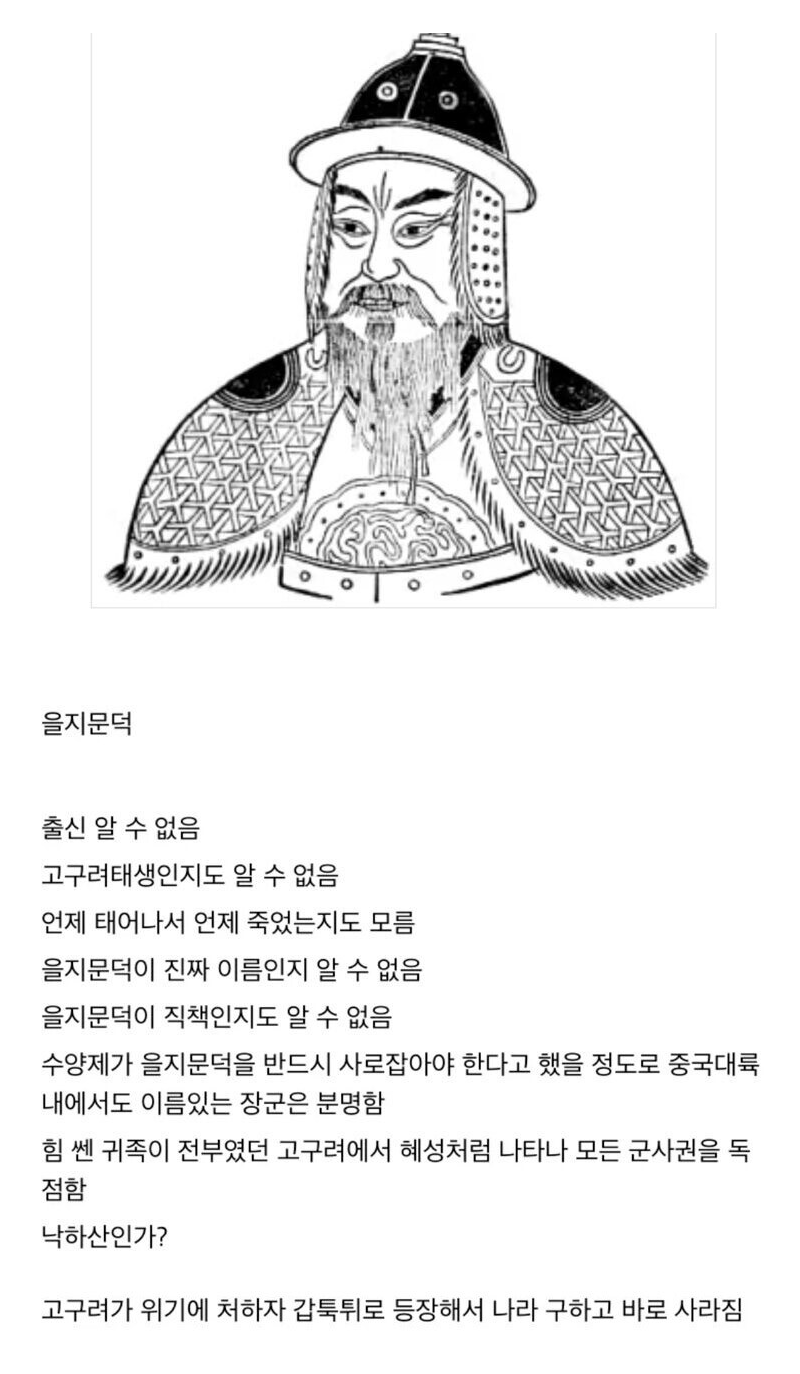 을지문덕

출신 알 수 없음
고구려태생인지도 알 수 없음
언제 태어나서 언제 죽었는지도 모름
을지문덕이 진짜 이름인지 알 수 없음
을지문덕이 직책인지도 알 수 없음
수양제가 을지문덕을 반드시 사로잡아야 한다고 했을 정도로 중국대륙 내에서도 이름있는 장군은 분명함
힘 쎈 귀족이 전부였던 고구려에서 혜성처럼 나타나 모든 군사권을 독점함
낙하산인가?

고구려가 위기에 처하자 갑툭튀로 등장해서 나라 구하고 바로 사라짐